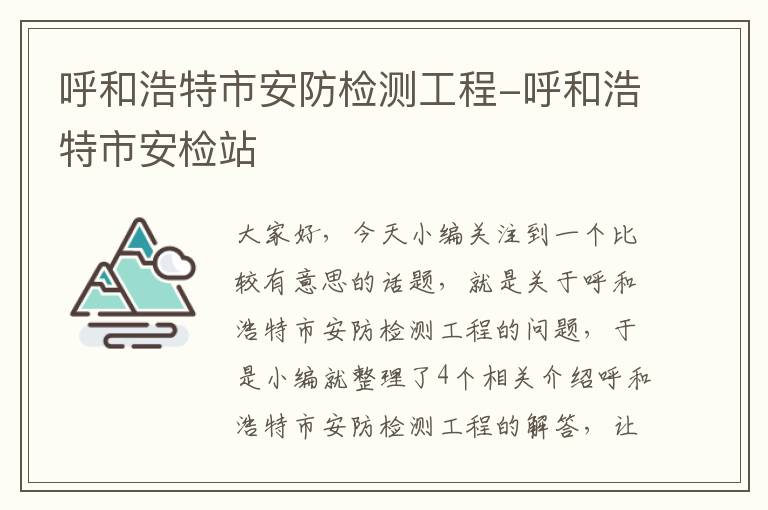 呼和浩特市安防检测工程–呼和浩特市安检站

大家好，今天小编关注到一个比较有意思的话题，就是关于呼和浩特市安防检测工程的问题，于是小编就整理了4个相关介绍呼和浩特市安防检测工程的解答，让